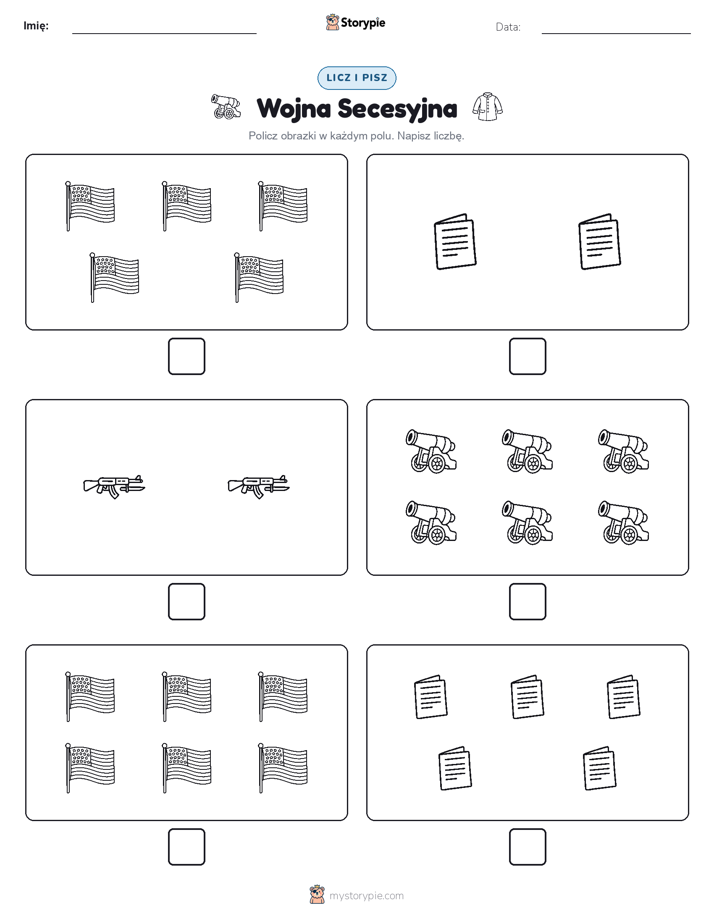 Imię: Storypie Data:

LICZ I PISZ

Wojna Secesyjna

Policz obrazki w każdym polu. Napisz liczbę.

mystorypie.com